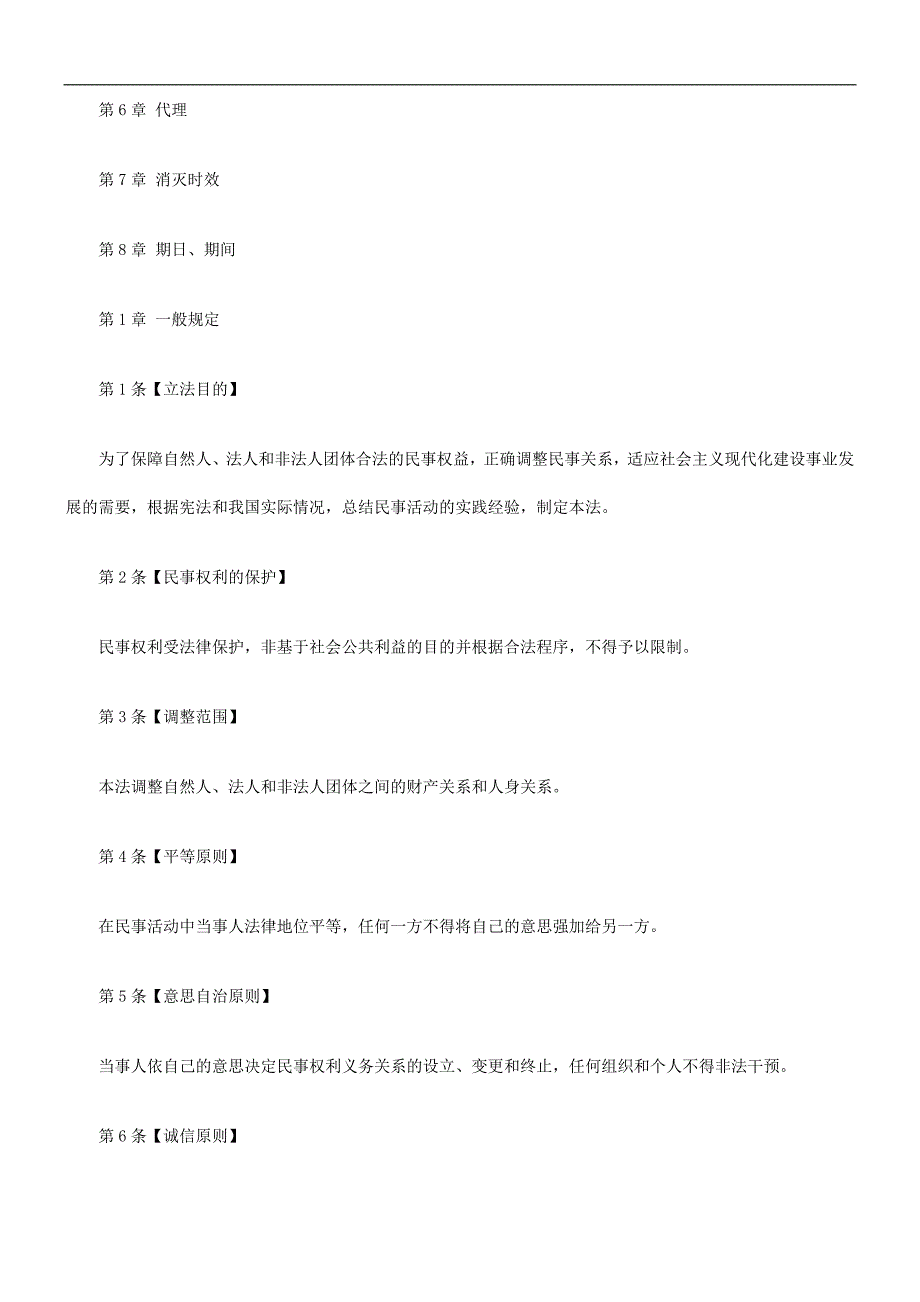 第 6 章 代理

第 7 章 消灭时效

第 8 章 期日、期间

第 1 章 一般规定

第 1 条【立法目的】

为了保障自然人、法人和非法人团体合法的民事权益，正确调整民事关系，适应社会主义现代化建设事业发展的需要，根据宪法和我国实际情况，总结民事活动的实践经验，制定本法。

第 2 条【民事权利的保护】

民事权利受法律保护，非基于社会公共利益的目的并根据合法程序，不得予以限制。

第 3 条【调整范围】

本法调整自然人、法人和非法人团体之间的财产关系和人身关系。

第 4 条【平等原则】

在民事活动中当事人法律地位平等，任何一方不得将自己的意思强加给另一方。

第 5 条【意思自治原则】

当事人依自己的意思决定民事权利义务关系的设立、变更和终止，任何组织和个人不得非法干预。

第 6 条【诚信原则】